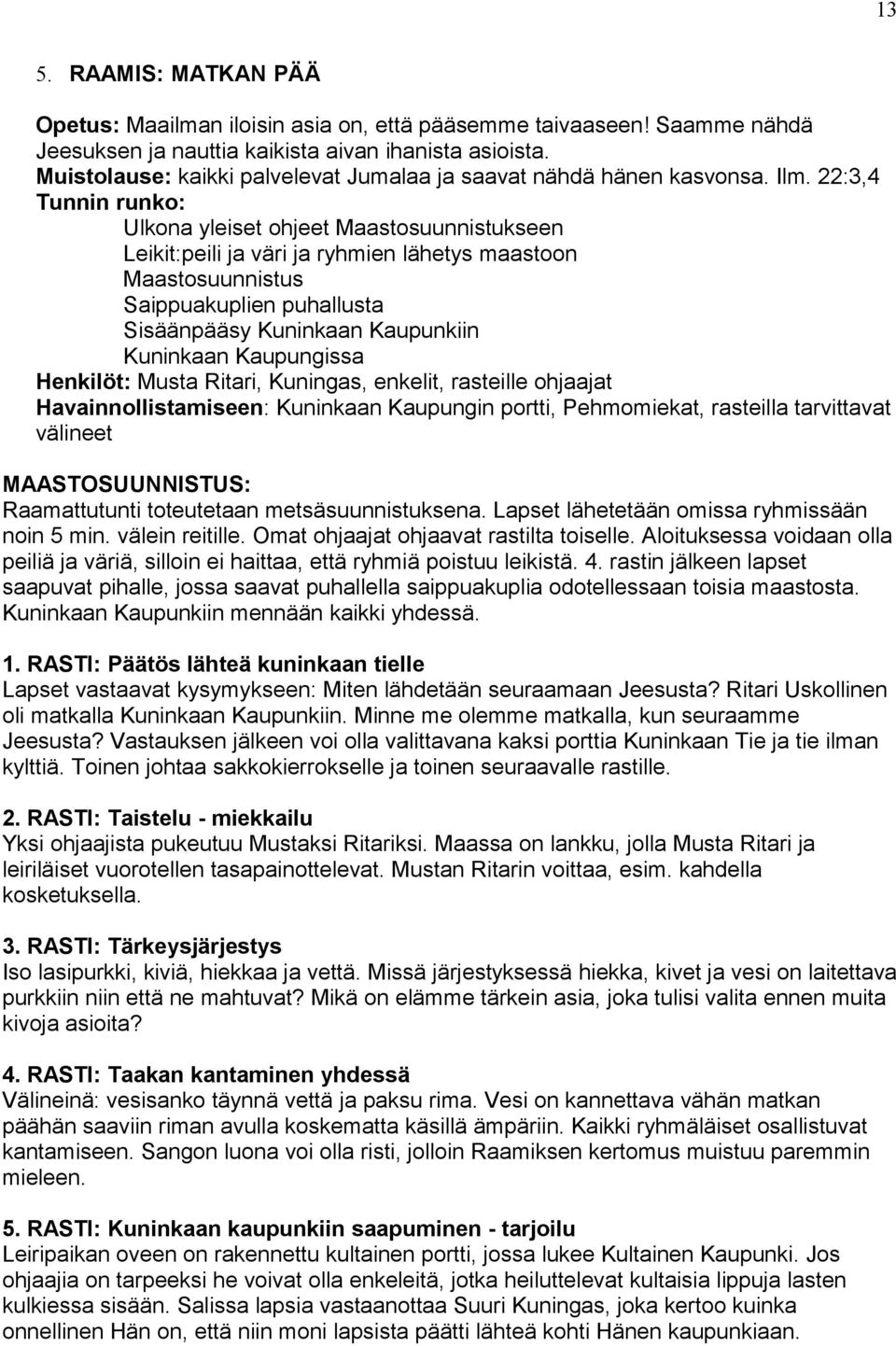 13

5. RAAMIS: MATKAN PÄÄ

Opetus: Maailman iloisin asia on, että pääsemme taivaaseen! Saamme nähdä Jeesuksen ja nauttia kaikista aivan ihanista asioista.
Muistolause: kaikki palvelevat Jumalaa ja saavat nähdä hänen kasvonsa. Ilm. 22:3,4
Tunnin runko:
Ulkona yleiset ohjeet Maastosuunnistukseen
Leikit:peili ja väri ja ryhmien lähetys maastoon
Maastosuunnistus
Saippuakuplien puhallusta
Sisäänpääsy Kuninkaan Kaupunkiin
Kuninkaan Kaupungissa
Henkilöt: Musta Ritari, Kuningas, enkelit, rasteille ohjaajat
Havainnollistamiseen: Kuninkaan Kaupungin portti, Pehmomiekat, rasteilla tarvittavat välineet

MAASTOSUUNNISTUS:
Raamattutunti toteutetaan metsäsuunnistuksena. Lapset lähetetään omissa ryhmissään noin 5 min. välein reitille. Omat ohjaajat ohjaavat rastilta toiselle. Aloituksessa voidaan olla peiliä ja väriä, silloin ei haittaa, että ryhmiä poistuu leikistä. 4. rastin jälkeen lapset saapuvat pihalle, jossa saavat puhallella saippuakuplia odotellessaan toisia maastosta. Kuninkaan Kaupunkiin mennään kaikki yhdessä.

1. RASTI: Päätös lähteä kuninkaan tielle
Lapset vastaavat kysymykseen: Miten lähdetään seuraamaan Jeesusta? Ritari Uskollinen oli matkalla Kuninkaan Kaupunkiin. Minne me olemme matkalla, kun seuraamme Jeesusta? Vastauksen jälkeen voi olla valittavana kaksi porttia Kuninkaan Tie ja tie ilman kylttiä. Toinen johtaa sakkokierrokselle ja toinen seuraavalle rastille.

2. RASTI: Taistelu - miekkailu
Yksi ohjaajista pukeutuu Mustaksi Ritariksi. Maassa on lankku, jolla Musta Ritari ja leiriläiset vuorotellen tasapainottelevat. Mustan Ritarin voittaa, esim. kahdella kosketuksella.

3. RASTI: Tärkeysjärjestys
Iso lasipurkki, kiviä, hiekkaa ja vettä. Missä järjestyksessä hiekka, kivet ja vesi on laitettava purkkiin niin että ne mahtuvat? Mikä on elämme tärkein asia, joka tulisi valita ennen muita kivoja asioita?

4. RASTI: Taakan kantaminen yhdessä
Välineinä: vesisanko täynnä vettä ja paksu rima. Vesi on kannettava vähän matkan päähän saaviin riman avulla koskematta käsillä ämpäriin. Kaikki ryhmäläiset osallistuvat kantamiseen. Sangon luona voi olla risti, jolloin Raamiksen kertomus muistuu paremmin mieleen.

5. RASTI: Kuninkaan kaupunkiin saapuminen - tarjoilu
Leiripaikan oveen on rakennettu kultainen portti, jossa lukee Kultainen Kaupunki. Jos ohjaajia on tarpeeksi he voivat olla enkeleitä, jotka heiluttelevat kultaisia lippuja lasten kulkiessa sisään. Salissa lapsia vastaanottaa Suuri Kuningas, joka kertoo kuinka onnellinen Hän on, että niin moni lapsista päätti lähteä kohti Hänen kaupunkiaan.